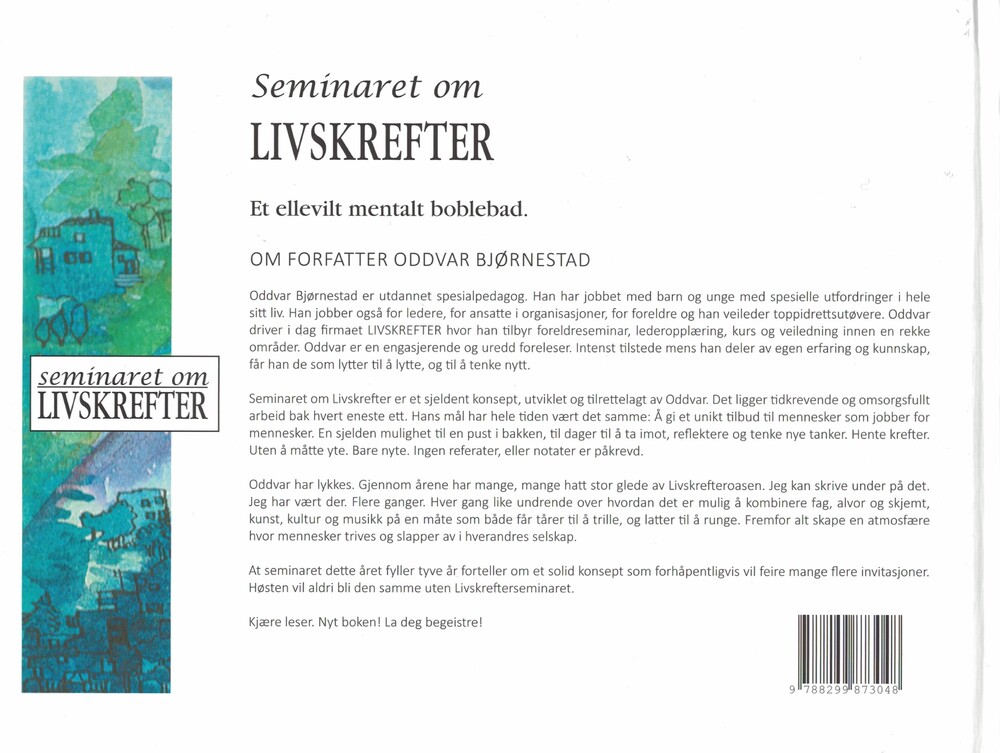 seminaret om
LIVSKREFTER

Seminaret om
LIVSKREFTER

Et ellevilt mentalt boblebad.

OM FORFATTER ODDVAR BJØRNESTAD

Oddvar Bjørnestad er utdannet spesialpedagog. Han har jobbet med barn og unge med spesielle utfordringer i hele sitt liv. Han jobber også for ledere, for ansatte i organisasjoner, for foreldre og han veileder toppidrettsutøvere. Oddvar driver i dag firmaet LIVSKREFTER hvor han tilbyr foreldreseminar, lederopplæring, kurs og veiledning innen en rekke områder. Oddvar er en engasjerende og uredd foreleser. Intenst tilstede mens han deler av egen erfaring og kunnskap, får han de som lytter til å lytte, og til å tenke nytt.

Seminaret om Livskrefter er et sjeldent konsept, utviklet og tilrettelagt av Oddvar. Det ligger tidkrevende og omsorgsfullt arbeid bak hvert eneste ett. Hans mål har hele tiden vært det samme: Å gi et unikt tilbud til mennesker som jobber for mennesker. En sjelden mulighet til en pust i bakken, til dager til å ta imot, reflektere og tenke nye tanker. Hente krefter. Uten å måtte yte. Bare nyte. Ingen referater, eller notater er påkrevd.

Oddvar har lykkes. Gjennom årene har mange, mange hatt stor glede av Livskrefteroasen. Jeg kan skrive under på det. Jeg har vært der. Flere ganger. Hver gang like undrende over hvordan det er mulig å kombinere fag, alvor og skjemt, kunst, kultur og musikk på en måte som både får tårer til å trille, og latter til å runge. Fremfor alt skape en atmosfære hvor mennesker trives og slapper av i hverandres selskap.

At seminaret dette året fyller tyve år forteller om et solid konsept som forhåpentligvis vil feire mange flere invitasjoner. Høsten vil aldri bli den samme uten Livskrefterseminaret.

Kjære leser. Nyt boken! La deg begeistre!

9 788299 873048